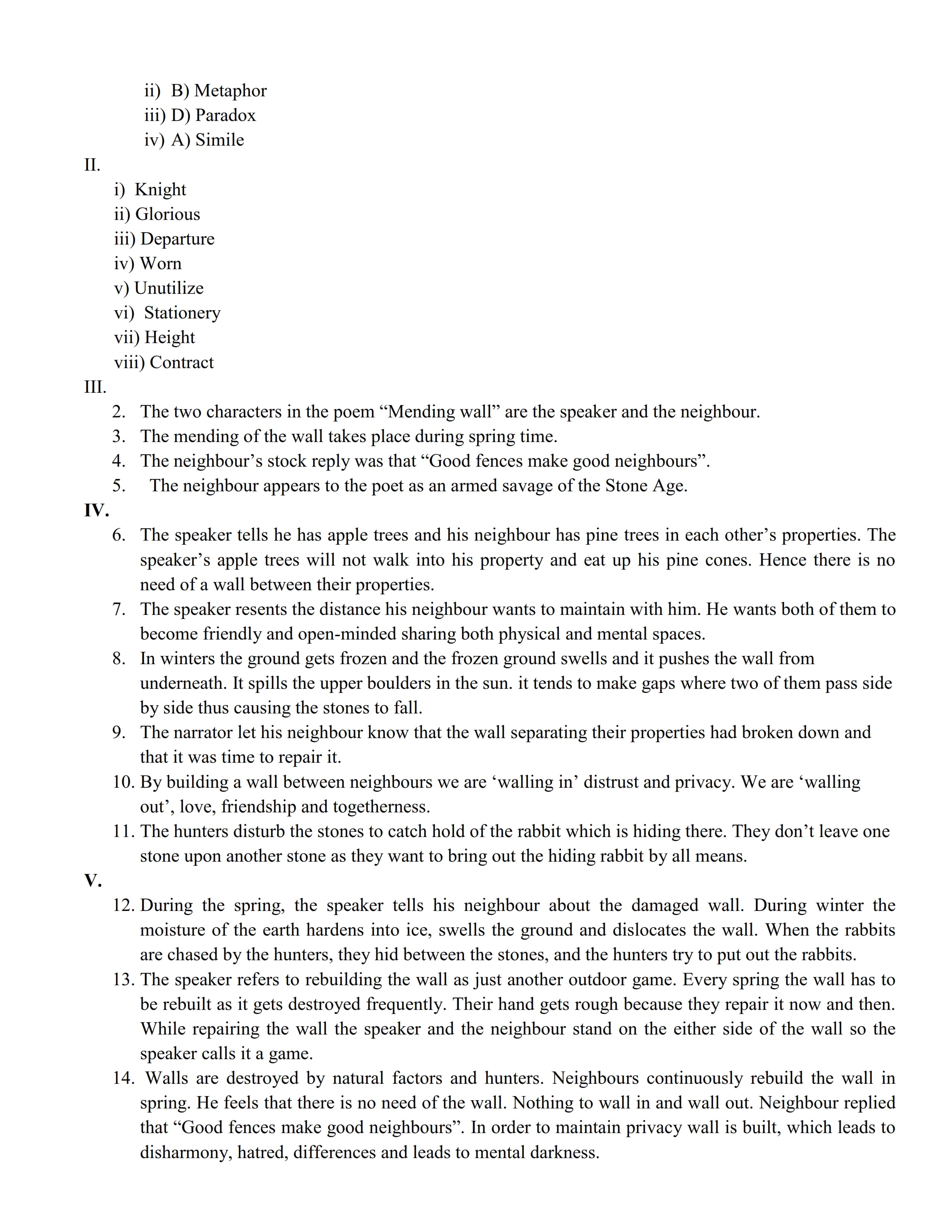 ii) B) Metaphor
iii) D) Paradox
iv) A) Simile

II.
i) Knight
ii) Glorious
iii) Departure
iv) Worn
v) Unutilize
vi) Stationery
vii) Height
viii) Contract

III.
2. The two characters in the poem “Mending wall” are the speaker and the neighbour.
3. The mending of the wall takes place during spring time.
4. The neighbour’s stock reply was that “Good fences make good neighbours”.
5. The neighbour appears to the poet as an armed savage of the Stone Age.

IV.
6. The speaker tells he has apple trees and his neighbour has pine trees in each other’s properties. The speaker’s apple trees will not walk into his property and eat up his pine cones. Hence there is no need of a wall between their properties.
7. The speaker resents the distance his neighbour wants to maintain with him. He wants both of them to become friendly and open-minded sharing both physical and mental spaces.
8. In winters the ground gets frozen and the frozen ground swells and it pushes the wall from underneath. It spills the upper boulders in the sun. it tends to make gaps where two of them pass side by side thus causing the stones to fall.
9. The narrator let his neighbour know that the wall separating their properties had broken down and that it was time to repair it.
10. By building a wall between neighbours we are ‘walling in’ distrust and privacy. We are ‘walling out’, love, friendship and togetherness.
11. The hunters disturb the stones to catch hold of the rabbit which is hiding there. They don’t leave one stone upon another stone as they want to bring out the hiding rabbit by all means.

V.
12. During the spring, the speaker tells his neighbour about the damaged wall. During winter the moisture of the earth hardens into ice, swells the ground and dislocates the wall. When the rabbits are chased by the hunters, they hid between the stones, and the hunters try to put out the rabbits.
13. The speaker refers to rebuilding the wall as just another outdoor game. Every spring the wall has to be rebuilt as it gets destroyed frequently. Their hand gets rough because they repair it now and then. While repairing the wall the speaker and the neighbour stand on the either side of the wall so the speaker calls it a game.
14. Walls are destroyed by natural factors and hunters. Neighbours continuously rebuild the wall in spring. He feels that there is no need of the wall. Nothing to wall in and wall out. Neighbour replied that “Good fences make good neighbours”. In order to maintain privacy wall is built, which leads to disharmony, hatred, differences and leads to mental darkness.